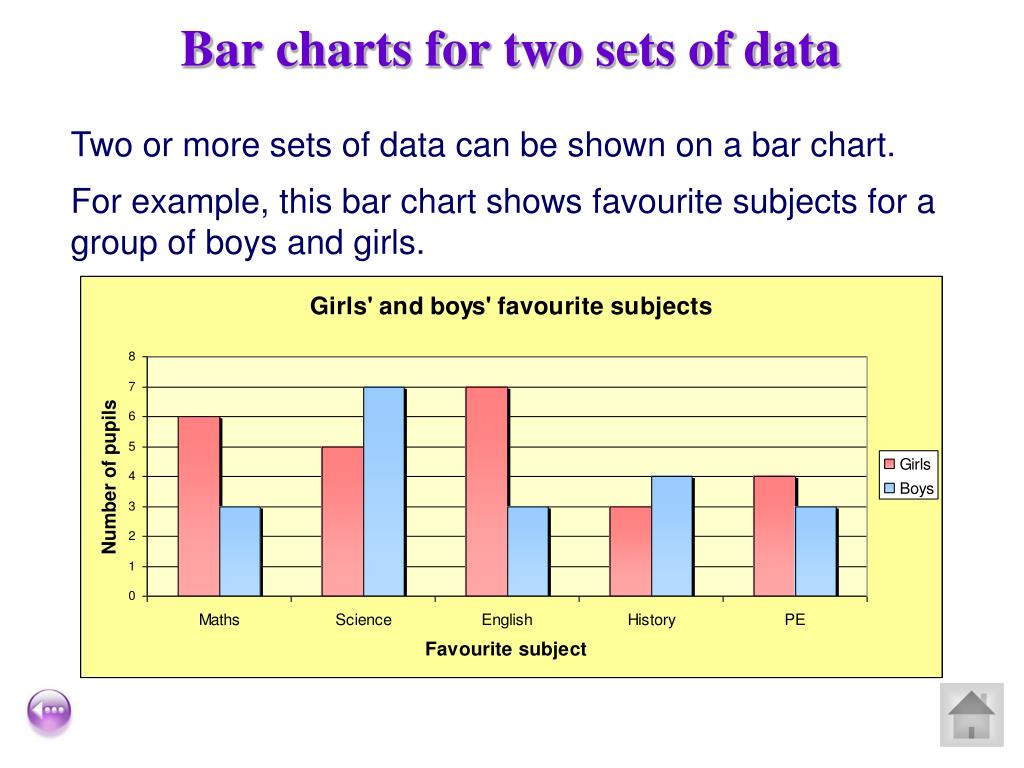 Bar charts for two sets of data

Two or more sets of data can be shown on a bar chart.

For example, this bar chart shows favourite subjects for a group of boys and girls.

Girls' and boys' favourite subjects

Number of pupils

8
7
6
5
4
3
2
1
0

Maths
Science
English
History
PE

Favourite subject

Girls
Boys